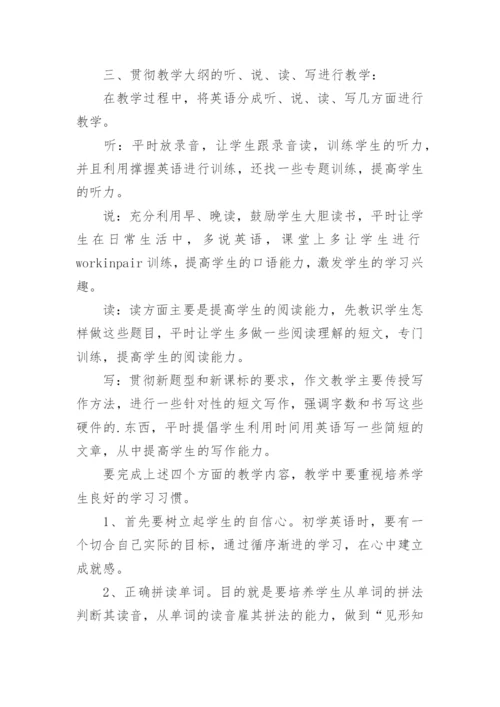 三、贯彻教学大纲的听、说、读、写进行教学：

在教学过程中，将英语分成听、说、读、写几方面进行教学。

听：平时放录音，让学生跟录音读，训练学生的听力，并且利用撑握英语进行训练，还找一些专题训练，提高学生的听力。

说：充分利用早、晚读，鼓励学生大胆读书，平时让学生在日常生活中，多说英语，课堂上多让学生进行workinpair训练，提高学生的口语能力，激发学生的学习兴趣。

读：读方面主要是提高学生的阅读能力，先教识学生怎样做这些题目，平时让学生多做一些阅读理解的短文，专门训练，提高学生的阅读能力。

写：贯彻新题型和新课标的要求，作文教学主要传授写作方法，进行一些针对性的短文写作，强调字数和书写这些硬件的.东西，平时提倡学生利用时间用英语写一些简短的文章，从中提高学生的写作能力。

要完成上述四个方面的教学内容，教学中要重视培养学生良好的学习习惯。

1、首先要树立起学生的自信心。初学英语时，要有一个切合自己实际的目标，通过循序渐进的学习，在心中建立成就感。

2、正确拼读单词。目的就是要培养学生从单词的拼法判断其读音，从单词的读音雇其拼法的能力，做到“见形知